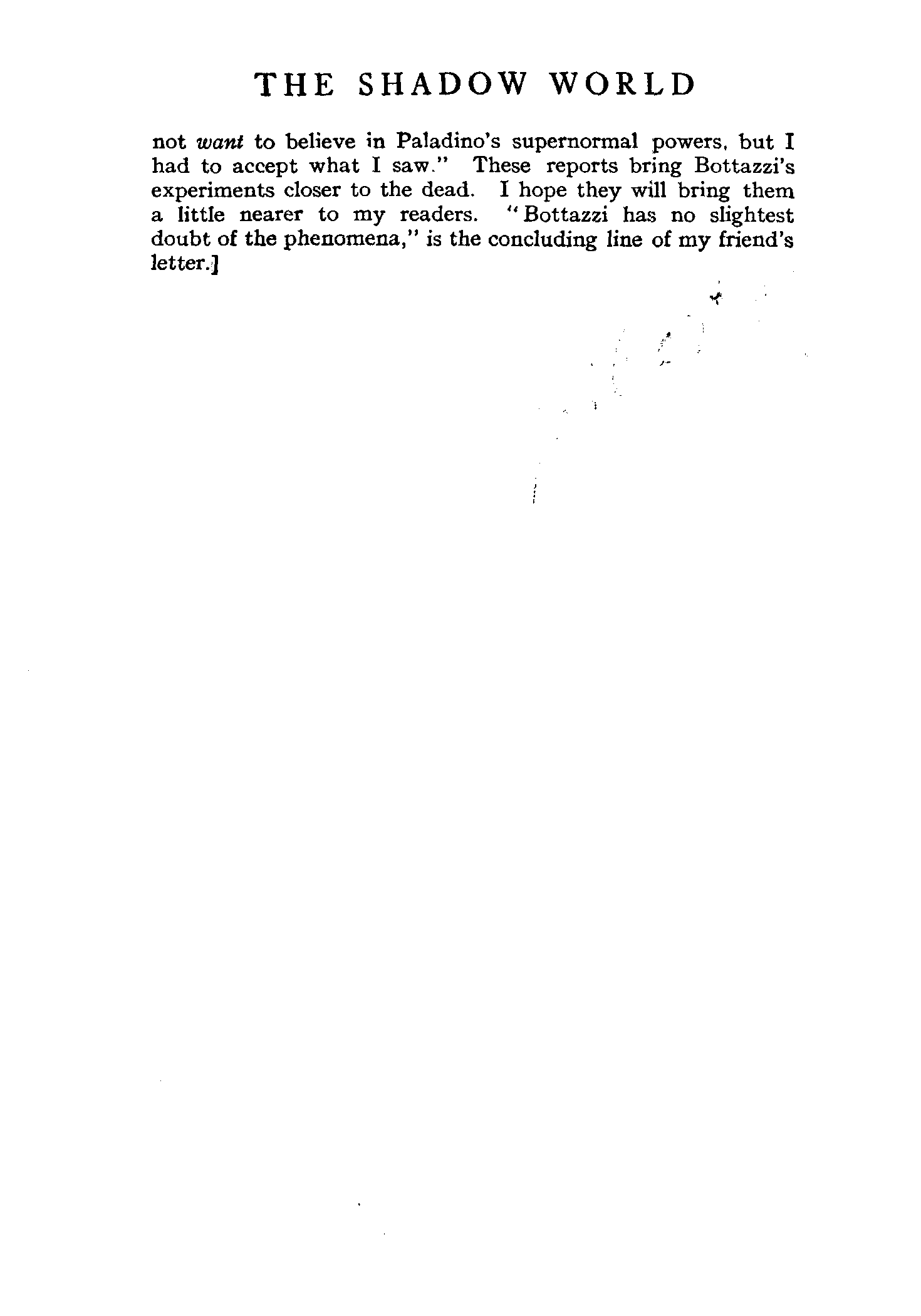 THE SHADOW WORLD

not want to believe in Paladino's supernormal powers, but I had to accept what I saw." These reports bring Bottazzi's experiments closer to the dead. I hope they will bring them a little nearer to my readers. "Bottazzi has no slightest doubt of the phenomena," is the concluding line of my friend's letter.]